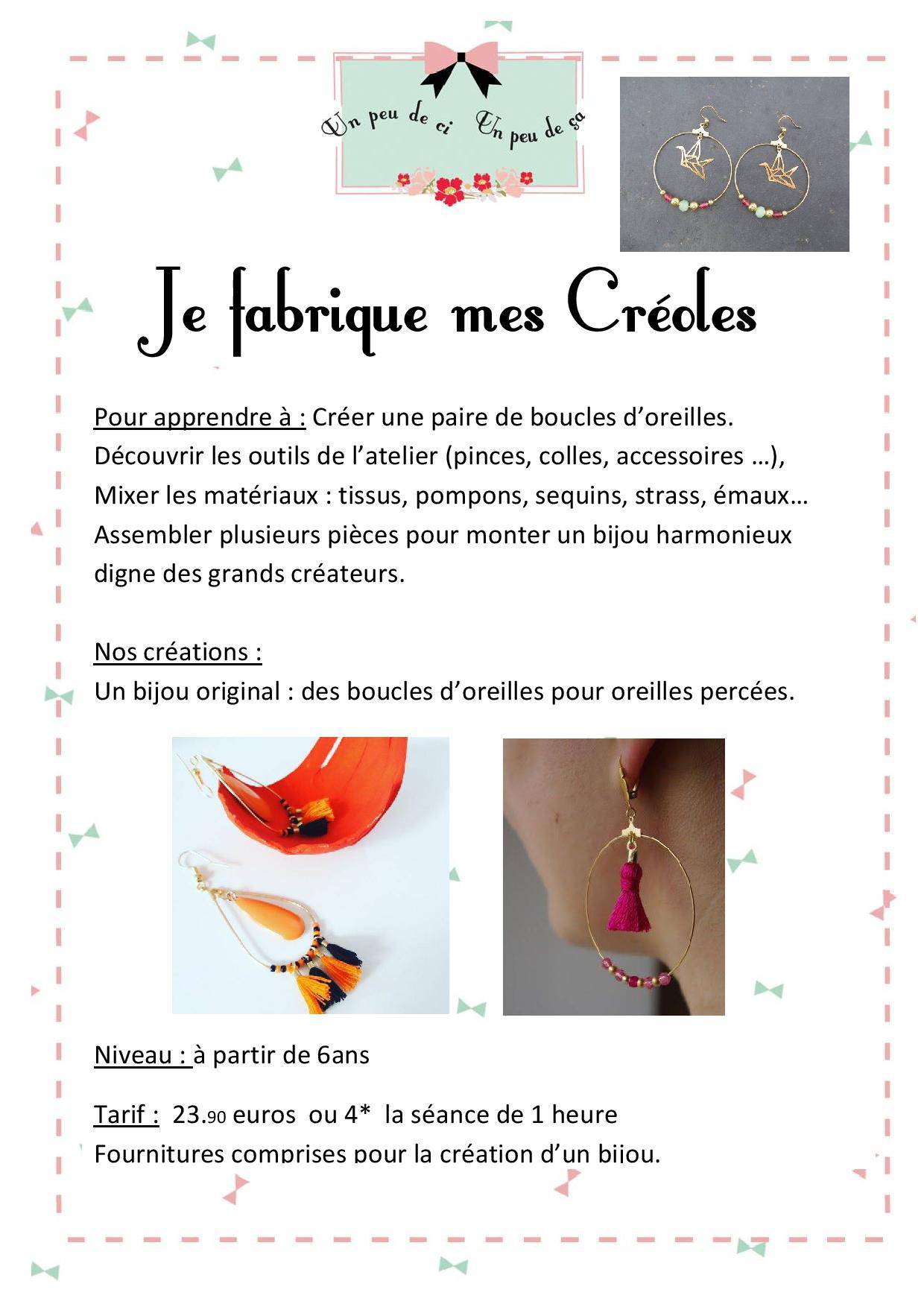 Un peu de ci Un peu de ça

Je fabrique mes Créoles

Pour apprendre à : Créer une paire de boucles d'oreilles. Découvrir les outils de l'atelier (pinces, colles, accessoires …), Mixer les matériaux : tissus, pompons, sequins, strass, émaux… Assembler plusieurs pièces pour monter un bijou harmonieux digne des grands créateurs.

Nos créations :
Un bijou original : des boucles d'oreilles pour oreilles percées.

Niveau : à partir de 6ans

Tarif : 23.90 euros ou 4* la séance de 1 heure
Fournitures comprises pour la création d'un bijou.